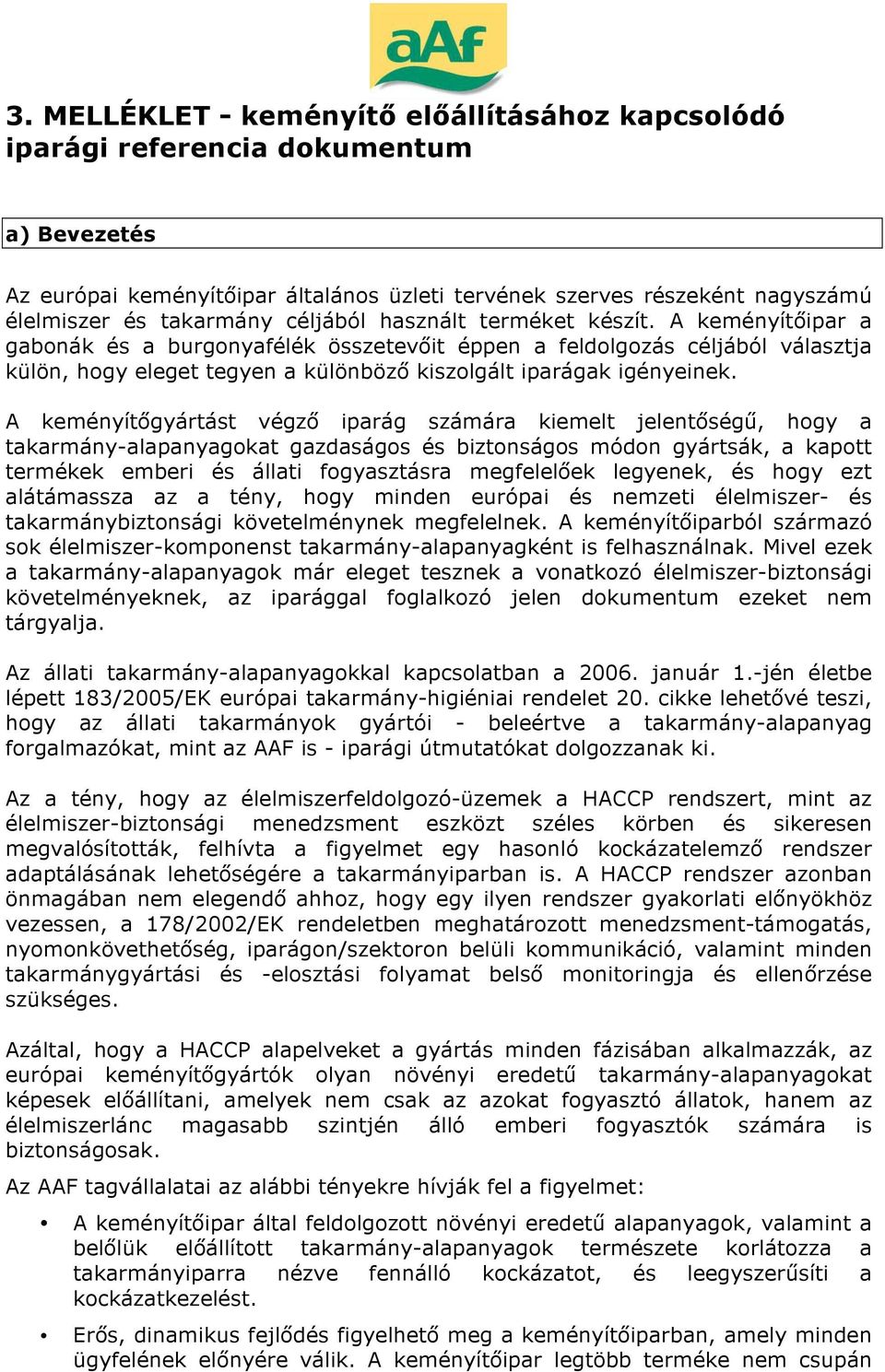 aAf

3. MELLÉKLET - keményítő előállításához kapcsolódó iparági referencia dokumentum

a) Bevezetés

Az európai keményítőipar általános üzleti tervének szerves részeként nagyszámú élelmiszer és takarmány céljából használt terméket készít. A keményítőipar a gabonák és a burgonyafélék összetevőit éppen a feldolgozás céljából választja külön, hogy eleget tegyen a különböző kiszolgált iparágak igényeinek.

A keményítőgyártást végző iparág számára kiemelt jelentőségű, hogy a takarmány-alapanyagokat gazdaságos és biztonságos módon gyártsák, a kapott termékek emberi és állati fogyasztásra megfelelőek legyenek, és hogy ezt alátámassza az a tény, hogy minden európai és nemzeti élelmiszer- és takarmánybiztonsági követelménynek megfelelnek. A keményítőiparból származó sok élelmiszer-komponenst takarmány-alapanyagként is felhasználnak. Mivel ezek a takarmány-alapanyagok már eleget tesznek a vonatkozó élelmiszer-biztonsági követelményeknek, az iparággal foglalkozó jelen dokumentum ezeket nem tárgyalja.

Az állati takarmány-alapanyagokkal kapcsolatban a 2006. január 1.-jén életbe lépett 183/2005/EK európai takarmány-higiéniai rendelet 20. cikke lehetővé teszi, hogy az állati takarmányok gyártói - beleértve a takarmány-alapanyag forgalmazókat, mint az AAF is - iparági útmutatókat dolgozzanak ki.

Az a tény, hogy az élelmiszerfeldolgozó-üzemek a HACCP rendszert, mint az élelmiszer-biztonsági menedzsment eszközt széles körben és sikeresen megvalósították, felhívta a figyelmet egy hasonló kockázatelemző rendszer adaptálásának lehetőségére a takarmányiparban is. A HACCP rendszer azonban önmagában nem elegendő ahhoz, hogy egy ilyen rendszer gyakorlati előnyökhöz vezessen, a 178/2002/EK rendeletben meghatározott menedzsment-támogatás, nyomonkövethetőség, iparágon/szektoron belüli kommunikáció, valamint minden takarmánygyártási és -elosztási folyamat belső monitoringja és ellenőrzése szükséges.

Azáltal, hogy a HACCP alapelveket a gyártás minden fázisában alkalmazzák, az európai keményítőgyártók olyan növényi eredetű takarmány-alapanyagokat képesek előállítani, amelyek nem csak az azokat fogyasztó állatok, hanem az élelmiszerlánc magasabb szintjén álló emberi fogyasztók számára is biztonságosak.

Az AAF tagvállalatai az alábbi tényekre hívják fel a figyelmet:

• A keményítőipar által feldolgozott növényi eredetű alapanyagok, valamint a belőlük előállított takarmány-alapanyagok természete korlátozza a takarmányiparra nézve fennálló kockázatot, és leegyszerűsíti a kockázatkezelést.

• Erős, dinamikus fejlődés figyelhető meg a keményítőiparban, amely minden ügyfelének előnyére válik. A keményítőipar legtöbb terméke nem csupán